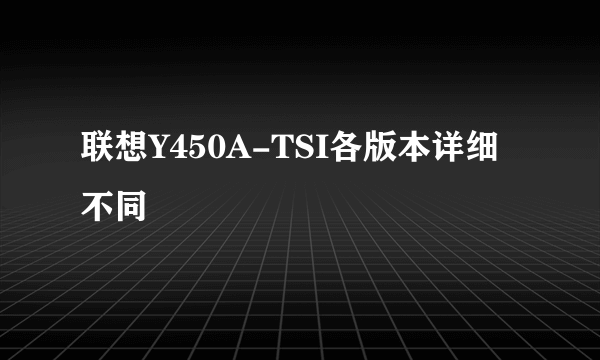 联想Y450A-TSI各版本详细不同